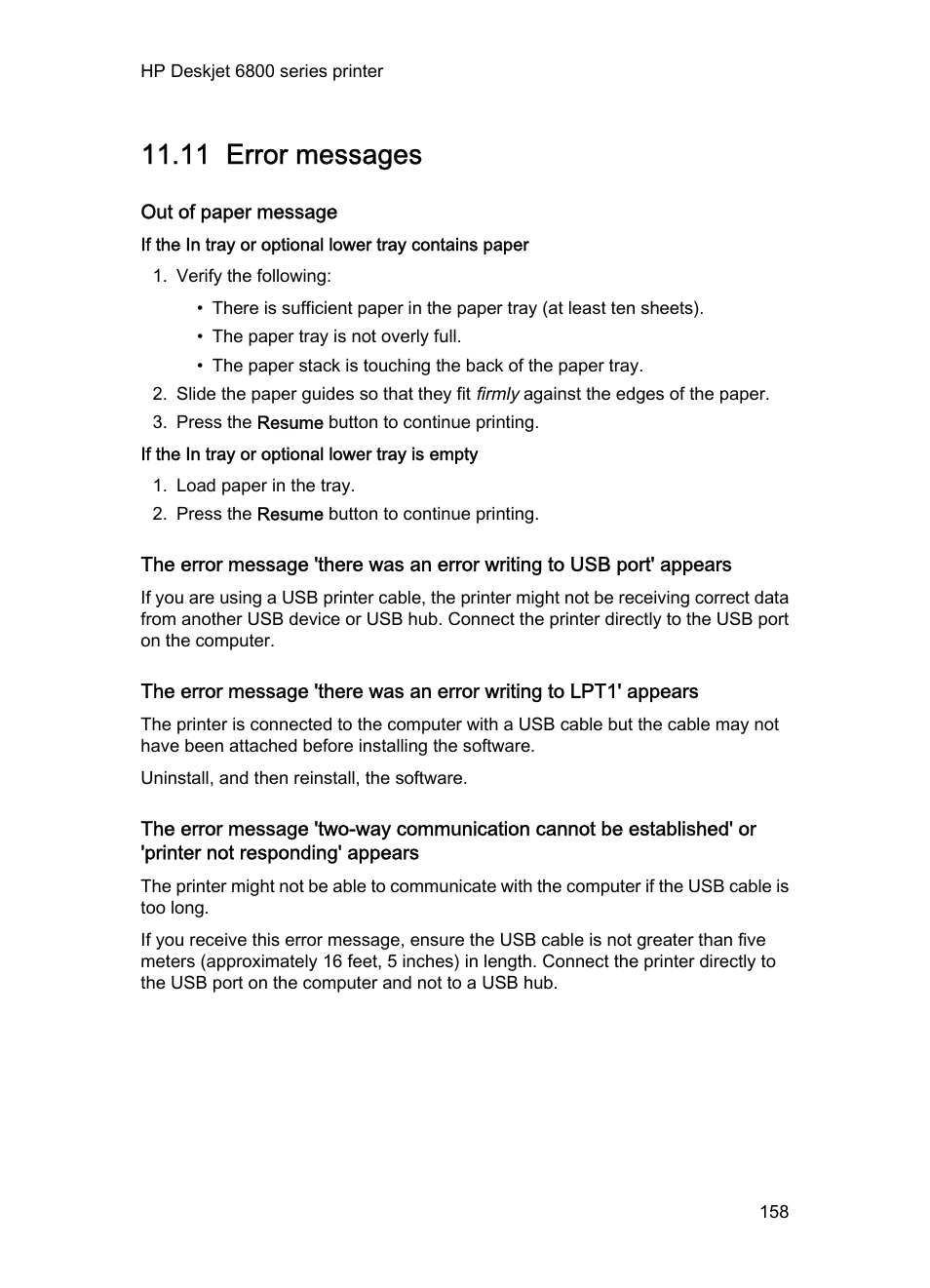 HP Deskjet 6800 series printer

11.11 Error messages

Out of paper message

If the In tray or optional lower tray contains paper

1. Verify the following:

• There is sufficient paper in the paper tray (at least ten sheets).
• The paper tray is not overly full.
• The paper stack is touching the back of the paper tray.

2. Slide the paper guides so that they fit firmly against the edges of the paper.
3. Press the Resume button to continue printing.

If the In tray or optional lower tray is empty

1. Load paper in the tray.
2. Press the Resume button to continue printing.

The error message 'there was an error writing to USB port' appears

If you are using a USB printer cable, the printer might not be receiving correct data from another USB device or USB hub. Connect the printer directly to the USB port on the computer.

The error message 'there was an error writing to LPT1' appears

The printer is connected to the computer with a USB cable but the cable may not have been attached before installing the software.

Uninstall, and then reinstall, the software.

The error message 'two-way communication cannot be established' or 'printer not responding' appears

The printer might not be able to communicate with the computer if the USB cable is too long.

If you receive this error message, ensure the USB cable is not greater than five meters (approximately 16 feet, 5 inches) in length. Connect the printer directly to the USB port on the computer and not to a USB hub.

158